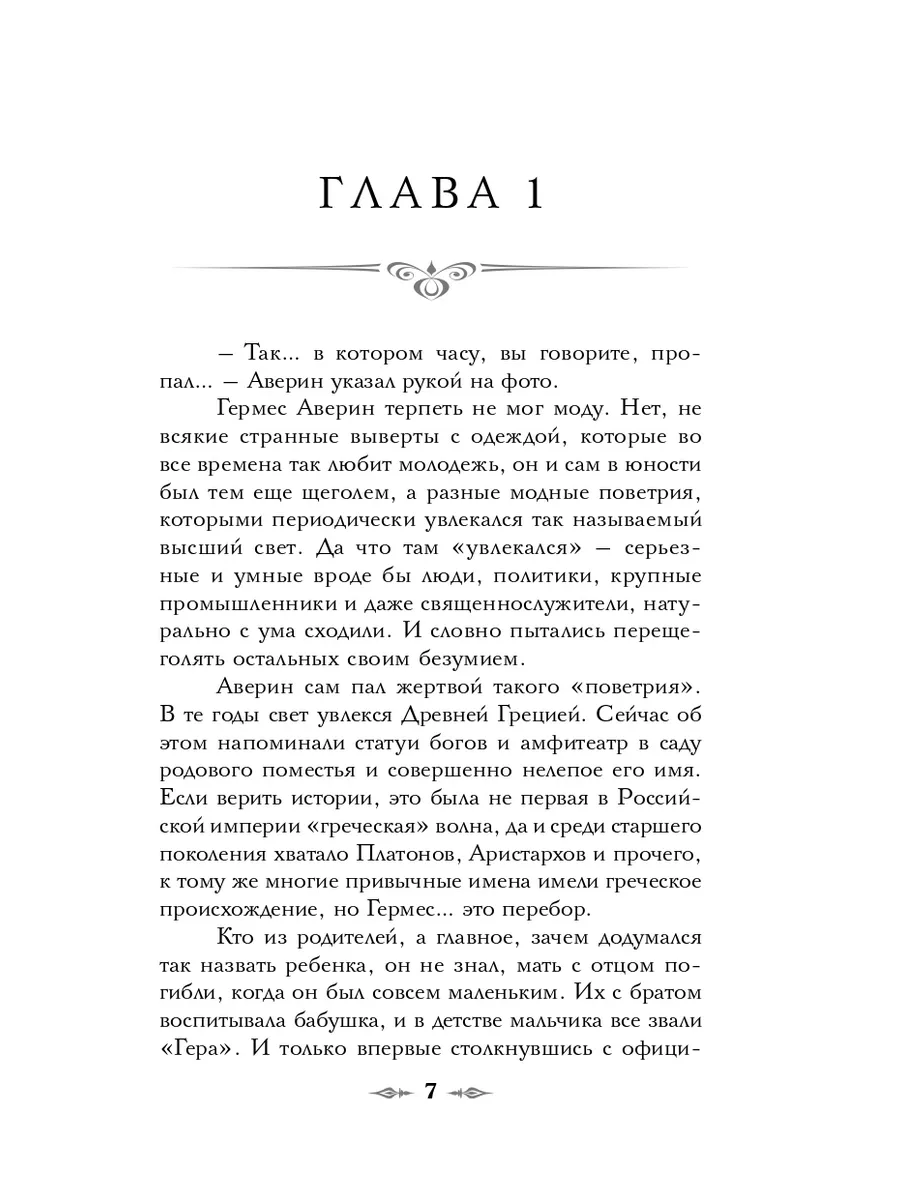 ГЛАВА 1

— Так... в котором часу, вы говорите, пропал... — Аверин указал рукой на фото.

Гермес Аверин терпеть не мог моду. Нет, не всякие странные выверты с одеждой, которые во все времена так любит молодежь, он и сам в юности был тем еще щеголем, а разные модные поветрия, которыми периодически увлекался так называемый высший свет. Да что там «увлекался» — серьезные и умные вроде бы люди, политики, крупные промышленники и даже священнослужители, натурально с ума сходили. И словно пытались перещеголять остальных своим безумием.

Аверин сам пал жертвой такого «поветрия». В те годы свет увлекся Древней Грецией. Сейчас об этом напоминали статуи богов и амфитеатр в саду родового поместья и совершенно нелепое его имя. Если верить истории, это была не первая в Российской империи «греческая» волна, да и среди старшего поколения хватало Платонов, Аристархов и прочего, к тому же многие привычные имена имели греческое происхождение, но Гермес... это перебор.

Кто из родителей, а главное, зачем додумался так назвать ребенка, он не знал, мать с отцом погибли, когда он был совсем маленьким. Их с братом воспитывала бабушка, и в детстве мальчика все звали «Гера». И только впервые столкнувшись с офици-

7